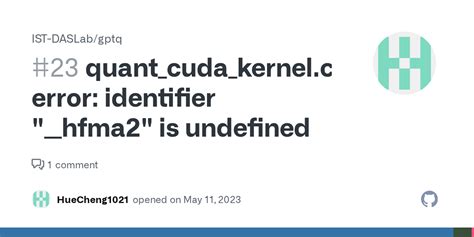 IST-DASLab/gptq

#23 quant_cuda_kernel.c error: identifier "_hfma2" is undefined

1 comment

HueCheng1021 opened on May 11, 2023